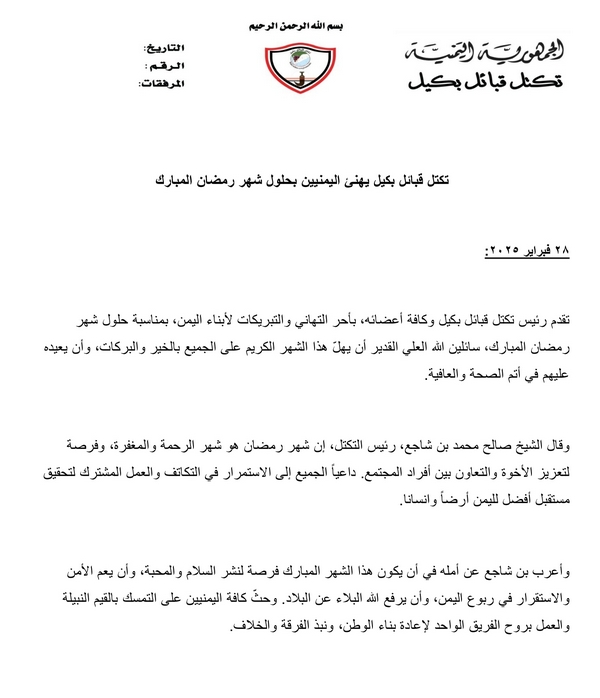 بسم الله الرحمن الرحيم

الجمهورية اليمنية
تكتل قبائل بكيل

التاريخ:
الرقم:
المرفقات:

تكتل قبائل بكيل يهنئ اليمنيين بحلول شهر رمضان المبارك

٢٨ فبراير ٢٠٢٥:

تقدم رئيس تكتل قبائل بكيل وكافة أعضائه، بأحر التهاني والتبريكات لأبناء اليمن، بمناسبة حلول شهر رمضان المبارك، سائلين الله العلي القدير أن يهلّ هذا الشهر الكريم على الجميع بالخير والبركات، وأن يعيده عليهم في أتم الصحة والعافية.

وقال الشيخ صالح محمد بن شاجع، رئيس التكتل، إن شهر رمضان هو شهر الرحمة والمغفرة، وفرصة لتعزيز الأخوة والتعاون بين أفراد المجتمع. داعياً الجميع إلى الاستمرار في التكاتف والعمل المشترك لتحقيق مستقبل أفضل لليمن أرضاً وانسانا.

وأعرب بن شاجع عن أمله في أن يكون هذا الشهر المبارك فرصة لنشر السلام والمحبة، وأن يعم الأمن والاستقرار في ربوع اليمن، وأن يرفع الله البلاء عن البلاد. وحثّ كافة اليمنيين على التمسك بالقيم النبيلة والعمل بروح الفريق الواحد لإعادة بناء الوطن، ونبذ الفرقة والخلاف.